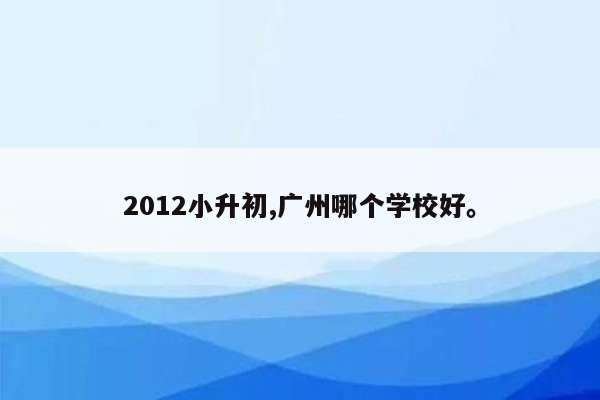 2012小升初,广州哪个学校好。